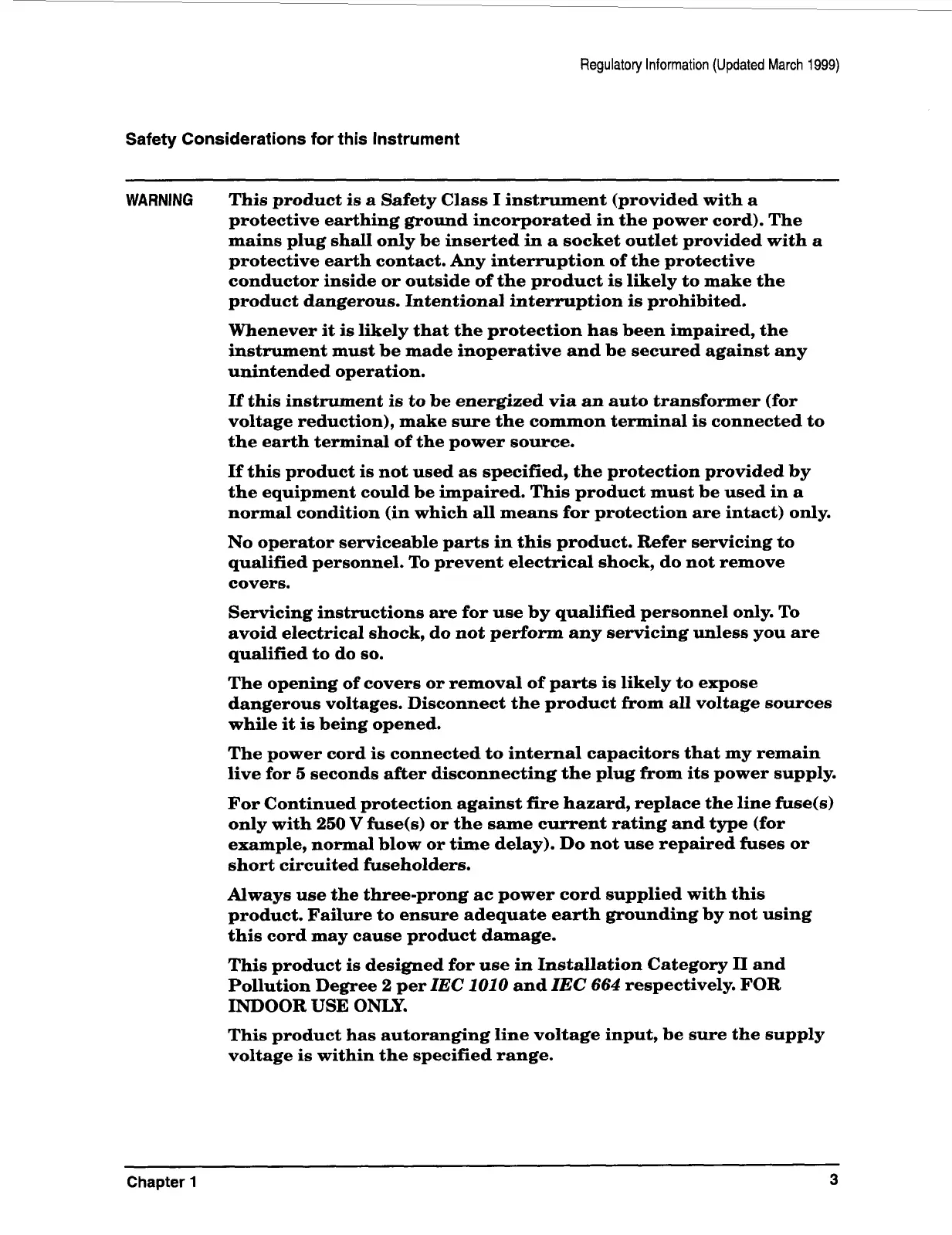 Regulatory Information (Updated March 1999)

Safety Considerations for this Instrument

WARNING

This product is a Safety Class I instrument (provided with a protective earthing ground incorporated in the power cord). The mains plug shall only be inserted in a socket outlet provided with a protective earth contact. Any interruption of the protective conductor inside or outside of the product is likely to make the product dangerous. Intentional interruption is prohibited.

Whenever it is likely that the protection has been impaired, the instrument must be made inoperative and be secured against any unintended operation.

If this instrument is to be energized via an auto transformer (for voltage reduction), make sure the common terminal is connected to the earth terminal of the power source.

If this product is not used as specified, the protection provided by the equipment could be impaired. This product must be used in a normal condition (in which all means for protection are intact) only.

No operator serviceable parts in this product. Refer servicing to qualified personnel. To prevent electrical shock, do not remove covers.

Servicing instructions are for use by qualified personnel only. To avoid electrical shock, do not perform any servicing unless you are qualified to do so.

The opening of covers or removal of parts is likely to expose dangerous voltages. Disconnect the product from all voltage sources while it is being opened.

The power cord is connected to internal capacitors that my remain live for 5 seconds after disconnecting the plug from its power supply.

For Continued protection against fire hazard, replace the line fuse(s) only with 250 V fuse(s) or the same current rating and type (for example, normal blow or time delay). Do not use repaired fuses or short circuited fuseholders.

Always use the three-prong ac power cord supplied with this product. Failure to ensure adequate earth grounding by not using this cord may cause product damage.

This product is designed for use in Installation Category II and Pollution Degree 2 per IEC 1010 and IEC 664 respectively. FOR INDOOR USE ONLY.

This product has autoranging line voltage input, be sure the supply voltage is within the specified range.

Chapter 1

3